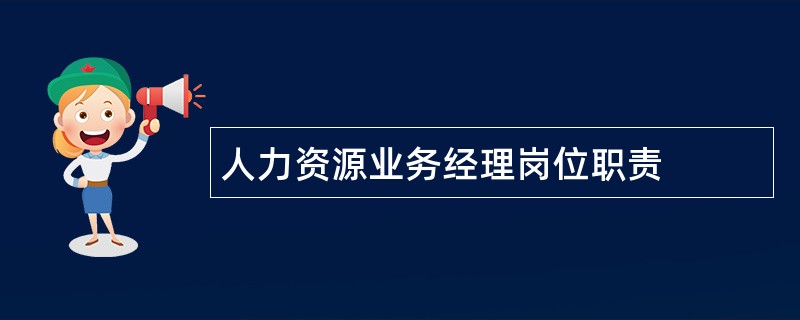 人力资源业务经理岗位职责